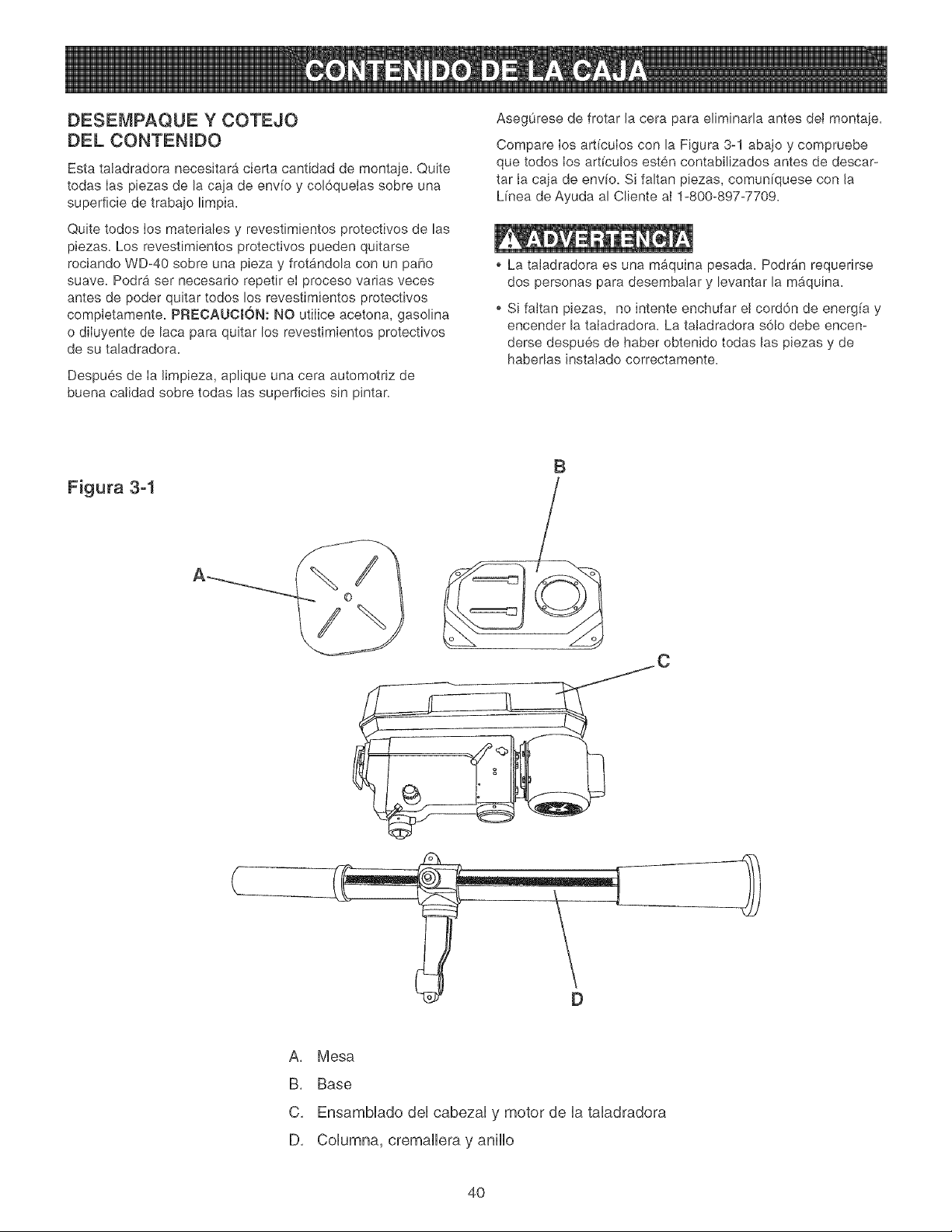 CONTENIDO DE LA CAJA

DESEMPAQUE Y COTEJO DEL CONTENIDO

Esta taladradora necesitará cierta cantidad de montaje. Quite todas las piezas de la caja de envío y colóquelas sobre una superficie de trabajo limpia.

Quite todos los materiales y revestimientos protectivos de las piezas. Los revestimientos protectivos pueden quitarse rociando WD-40 sobre una pieza y frotándola con un paño suave. Podrá ser necesario repetir el proceso varias veces antes de poder quitar todos los revestimientos protectivos completamente. PRECAUCIÓN: NO utilice acetona, gasolina o diluyente de laca para quitar los revestimientos protectivos de su taladradora.

Después de la limpieza, aplique una cera automotriz de buena calidad sobre todas las superficies sin pintar.

Asegúrese de frotar la cera para eliminarla antes del montaje.

Compare los artículos con la Figura 3-1 abajo y compruebe que todos los artículos estén contabilizados antes de descartar la caja de envío. Si faltan piezas, comuníquese con la Línea de Ayuda al Cliente al 1-800-897-7709.

ADVERTENCIA

• La taladradora es una máquina pesada. Podrán requerirse dos personas para desembalar y levantar la máquina.

• Si faltan piezas, no intente enchufar el cordón de energía y encender la taladradora. La taladradora sólo debe encenderse después de haber obtenido todas las piezas y de haberlas instalado correctamente.

Figura 3-1

A
B
C
D

A. Mesa
B. Base
C. Ensamblado del cabezal y motor de la taladradora
D. Columna, cremallera y anillo

40